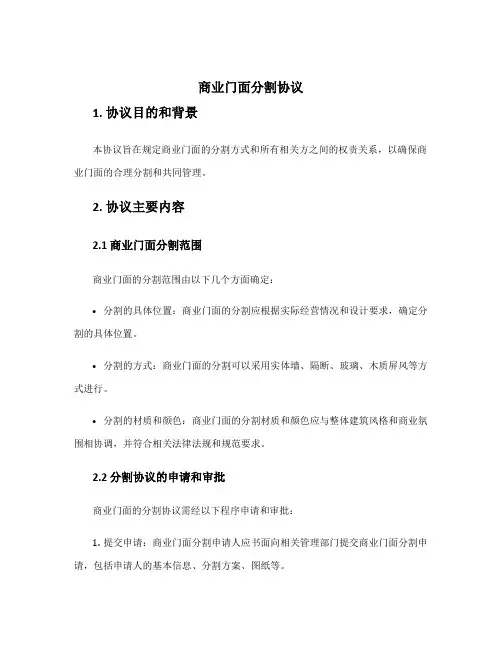 商业门面分割协议

1. 协议目的和背景

本协议旨在规定商业门面的分割方式和所有相关方之间的权责关系，以确保商业门面的合理分割和共同管理。

2. 协议主要内容

2.1 商业门面分割范围

商业门面的分割范围由以下几个方面确定：

• 分割的具体位置：商业门面的分割应根据实际经营情况和设计要求，确定分割的具体位置。

• 分割的方式：商业门面的分割可以采用实体墙、隔断、玻璃、木质屏风等方式进行。

• 分割的材质和颜色：商业门面的分割材质和颜色应与整体建筑风格和商业氛围相协调，并符合相关法律法规和规范要求。

2.2 分割协议的申请和审批

商业门面的分割协议需经以下程序申请和审批：

1. 提交申请：商业门面分割申请人应书面向相关管理部门提交商业门面分割申请，包括申请人的基本信息、分割方案、图纸等。